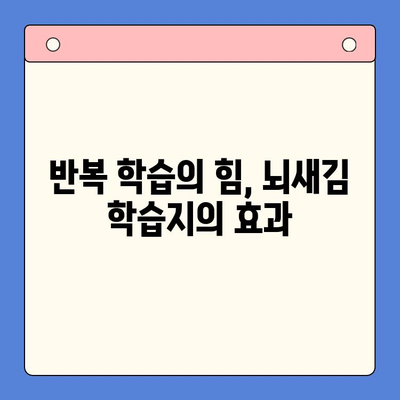 반복 학습의 힘, 뇌새김 학습지의 효과